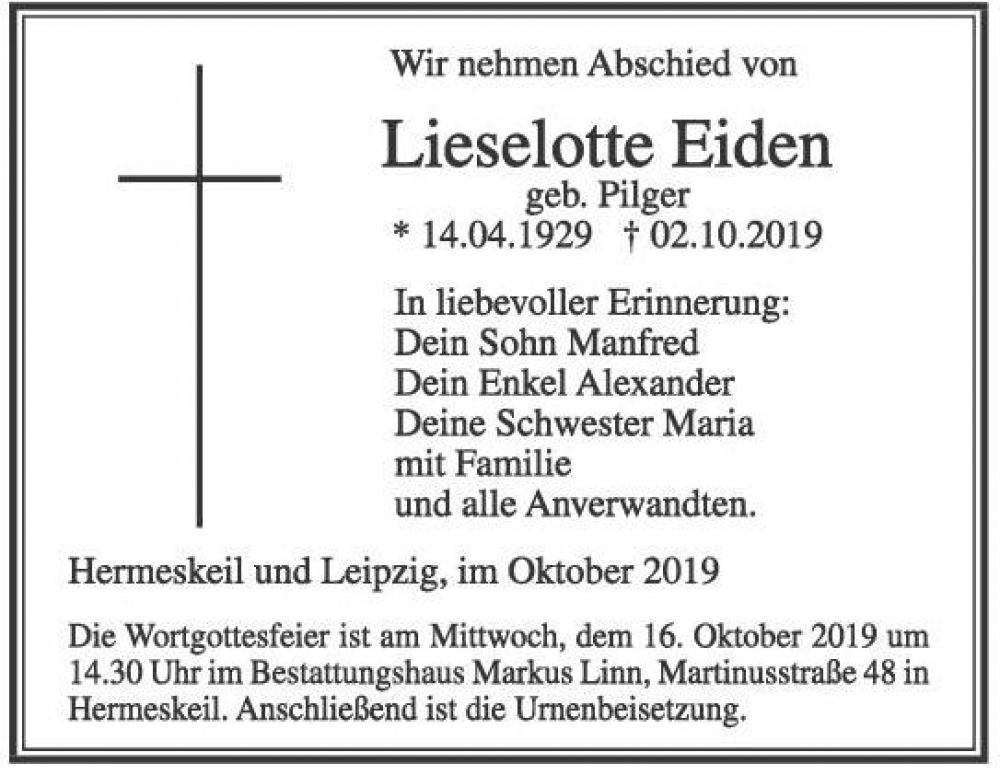 Wir nehmen Abschied von

Lieselotte Eiden
geb. Pilger
* 14.04.1929 † 02.10.2019

In liebevoller Erinnerung:
Dein Sohn Manfred
Dein Enkel Alexander
Deine Schwester Maria
mit Familie
und alle Anverwandten.

Hermeskeil und Leipzig, im Oktober 2019

Die Wortgottesfeier ist am Mittwoch, dem 16. Oktober 2019 um 14.30 Uhr im Bestattungshaus Markus Linn, Martinusstraße 48 in Hermeskeil. Anschließend ist die Urnenbeisetzung.